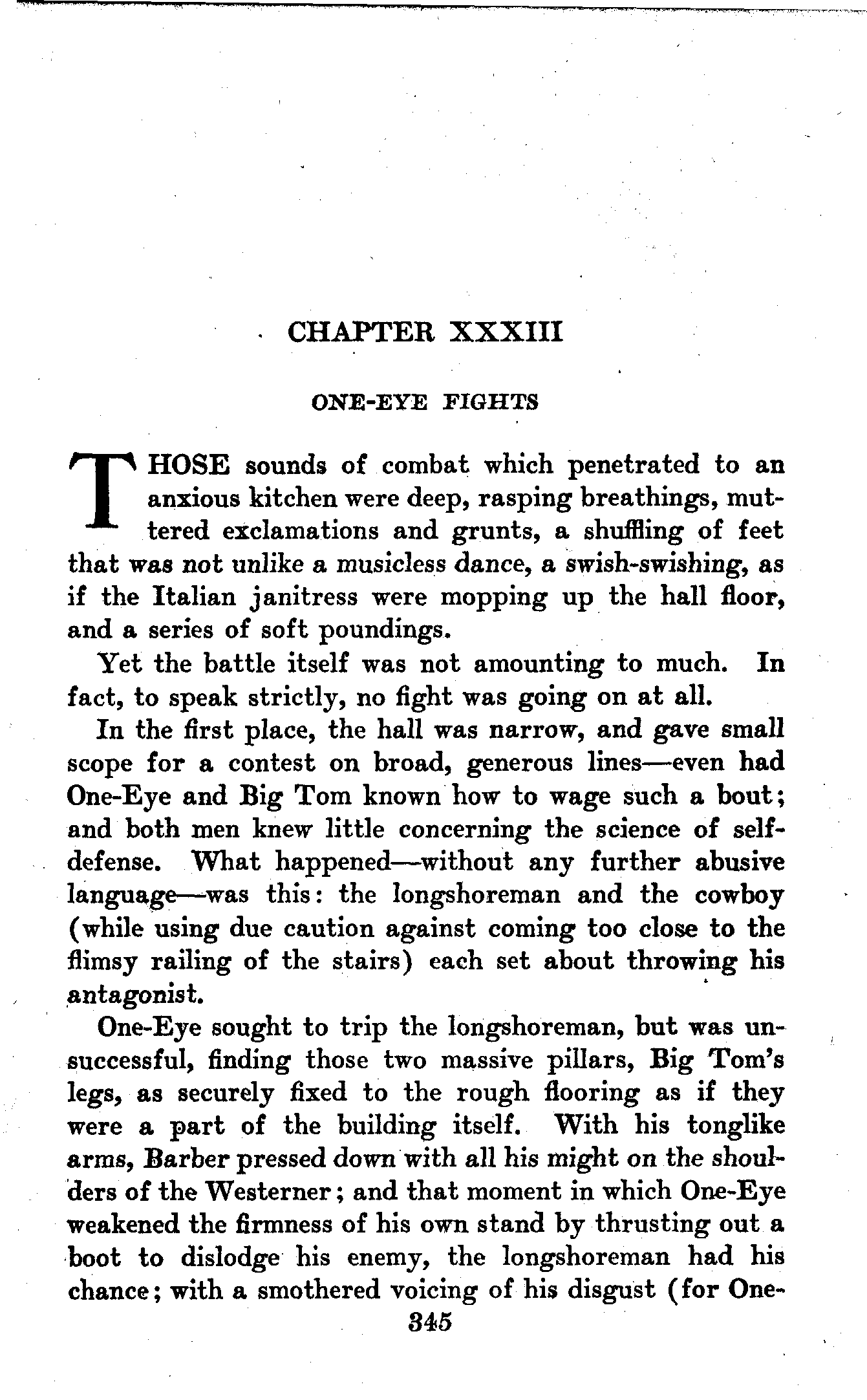 CHAPTER XXXIII

ONE-EYE FIGHTS

THOSE sounds of combat which penetrated to an anxious kitchen were deep, rasping breathings, muttered exclamations and grunts, a shuffling of feet that was not unlike a musicless dance, a swish-swishing, as if the Italian janitress were mopping up the hall floor, and a series of soft poundings.

Yet the battle itself was not amounting to much. In fact, to speak strictly, no fight was going on at all.

In the first place, the hall was narrow, and gave small scope for a contest on broad, generous lines—even had One-Eye and Big Tom known how to wage such a bout; and both men knew little concerning the science of self-defense. What happened—without any further abusive language—was this: the longshoreman and the cowboy (while using due caution against coming too close to the flimsy railing of the stairs) each set about throwing his antagonist.

One-Eye sought to trip the longshoreman, but was unsuccessful, finding those two massive pillars, Big Tom's legs, as securely fixed to the rough flooring as if they were a part of the building itself. With his tonglike arms, Barber pressed down with all his might on the shoulders of the Westerner; and that moment in which One-Eye weakened the firmness of his own stand by thrusting out a boot to dislodge his enemy, the longshoreman had his chance; with a smothered voicing of his disgust (for One-

345